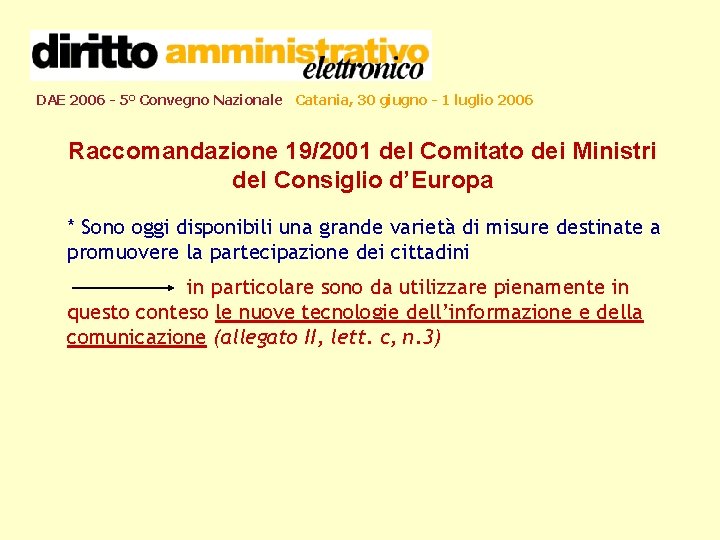 diritto amministrativo elettronico

DAE 2006 - 5° Convegno Nazionale Catania, 30 giugno - 1 luglio 2006

Raccomandazione 19/2001 del Comitato dei Ministri del Consiglio d'Europa

* Sono oggi disponibili una grande varietà di misure destinate a promuovere la partecipazione dei cittadini

→ in particolare sono da utilizzare pienamente in questo conteso le nuove tecnologie dell'informazione e della comunicazione (allegato II, lett. c, n.3)